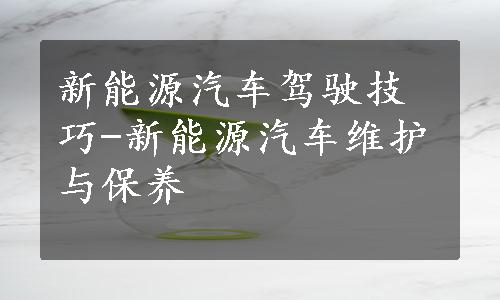 新能源汽车驾驶技巧-新能源汽车维护与保养